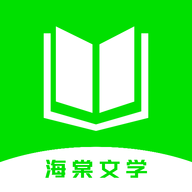 海棠文学